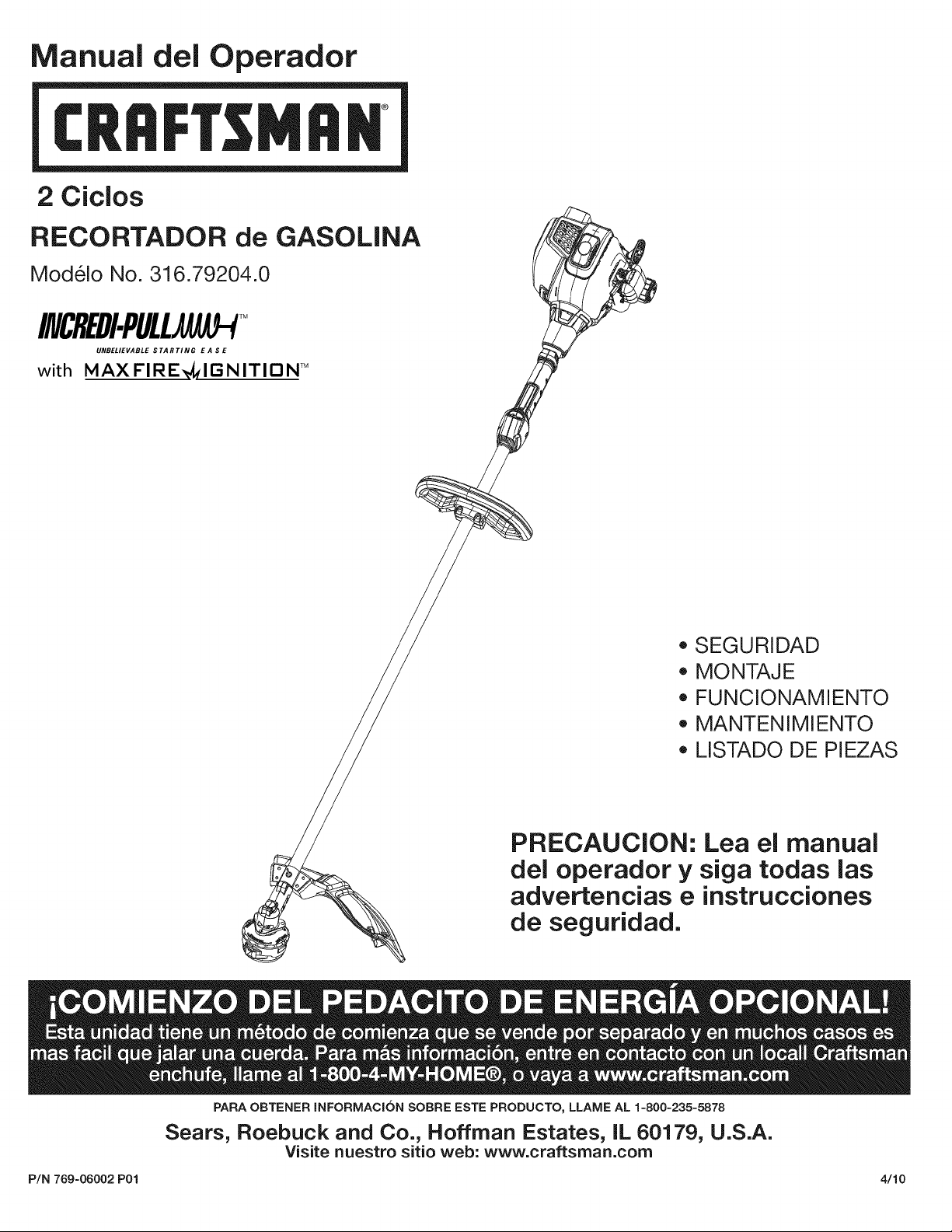 Manual del Operador

CRAFTSMAN®

2 Ciclos

RECORTADOR de GASOLINA

Modélo No. 316.79204.0

INCREDI-PULL™
UNBELIEVABLE STARTING EASE
with MAXFIRE IGNITION™

• SEGURIDAD
• MONTAJE
• FUNCIONAMIENTO
• MANTENIMIENTO
• LISTADO DE PIEZAS

PRECAUCION: Lea el manual del operador y siga todas las advertencias e instrucciones de seguridad.

¡COMIENZO DEL PEDACITO DE ENERGÍA OPCIONAL!

Esta unidad tiene un método de comienza que se vende por separado y en muchos casos es mas facil que jalar una cuerda. Para más información, entre en contacto con un locall Craftsman enchufe, llame al 1-800-4-MY-HOME®, o vaya a www.craftsman.com

PARA OBTENER INFORMACIÓN SOBRE ESTE PRODUCTO, LLAME AL 1-800-235-5878

Sears, Roebuck and Co., Hoffman Estates, IL 60179, U.S.A.
Visite nuestro sitio web: www.craftsman.com

P/N 769-06002 P01

4/10